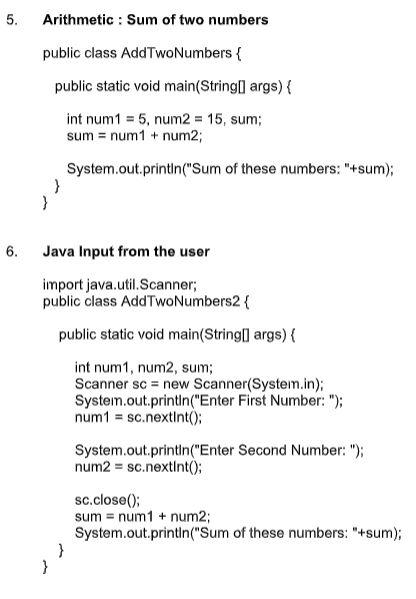 5. Arithmetic : Sum of two numbers

public class AddTwoNumbers {

public static void main(String[] args) {

int num1 = 5, num2 = 15, sum;
sum = num1 + num2;

System.out.println("Sum of these numbers: "+sum);
}
}

6. Java Input from the user

import java.util.Scanner;
public class AddTwoNumbers2 {

public static void main(String[] args) {

int num1, num2, sum;
Scanner sc = new Scanner(System.in);
System.out.println("Enter First Number: ");
num1 = sc.nextInt();

System.out.println("Enter Second Number: ");
num2 = sc.nextInt();

sc.close();
sum = num1 + num2;
System.out.println("Sum of these numbers: "+sum);
}
}